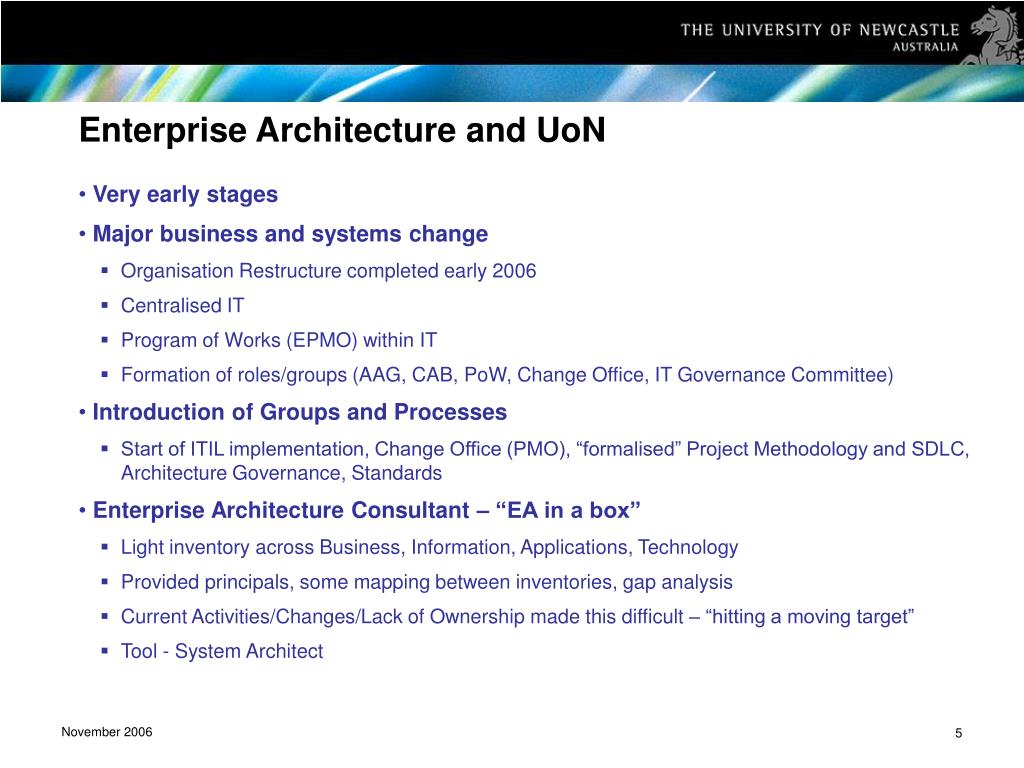 THE UNIVERSITY OF NEWCASTLE
AUSTRALIA

Enterprise Architecture and UoN

• Very early stages
• Major business and systems change
▪ Organisation Restructure completed early 2006
▪ Centralised IT
▪ Program of Works (EPMO) within IT
▪ Formation of roles/groups (AAG, CAB, PoW, Change Office, IT Governance Committee)
• Introduction of Groups and Processes
▪ Start of ITIL implementation, Change Office (PMO), “formalised” Project Methodology and SDLC, Architecture Governance, Standards
• Enterprise Architecture Consultant – “EA in a box”
▪ Light inventory across Business, Information, Applications, Technology
▪ Provided principals, some mapping between inventories, gap analysis
▪ Current Activities/Changes/Lack of Ownership made this difficult – “hitting a moving target”
▪ Tool - System Architect

November 2006

5